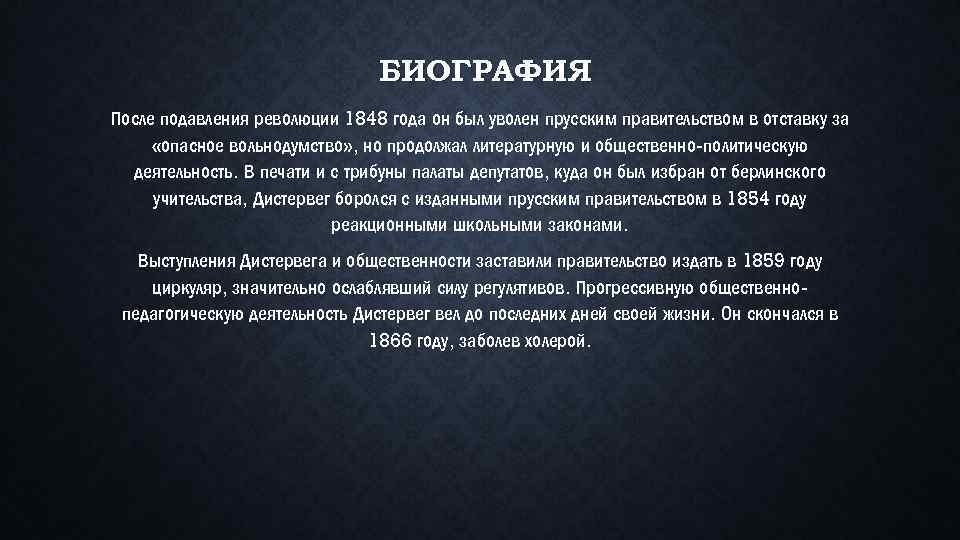 БИОГРАФИЯ

После подавления революции 1848 года он был уволен прусским правительством в отставку за «опасное вольнодумство», но продолжал литературную и общественно-политическую деятельность. В печати и с трибуны палаты депутатов, куда он был избран от берлинского учительства, Дистервег боролся с изданными прусским правительством в 1854 году реакционными школьными законами.

Выступления Дистервега и общественности заставили правительство издать в 1859 году циркуляр, значительно ослаблявший силу регулятивов. Прогрессивную общественно-педагогическую деятельность Дистервег вел до последних дней своей жизни. Он скончался в 1866 году, заболев холерой.